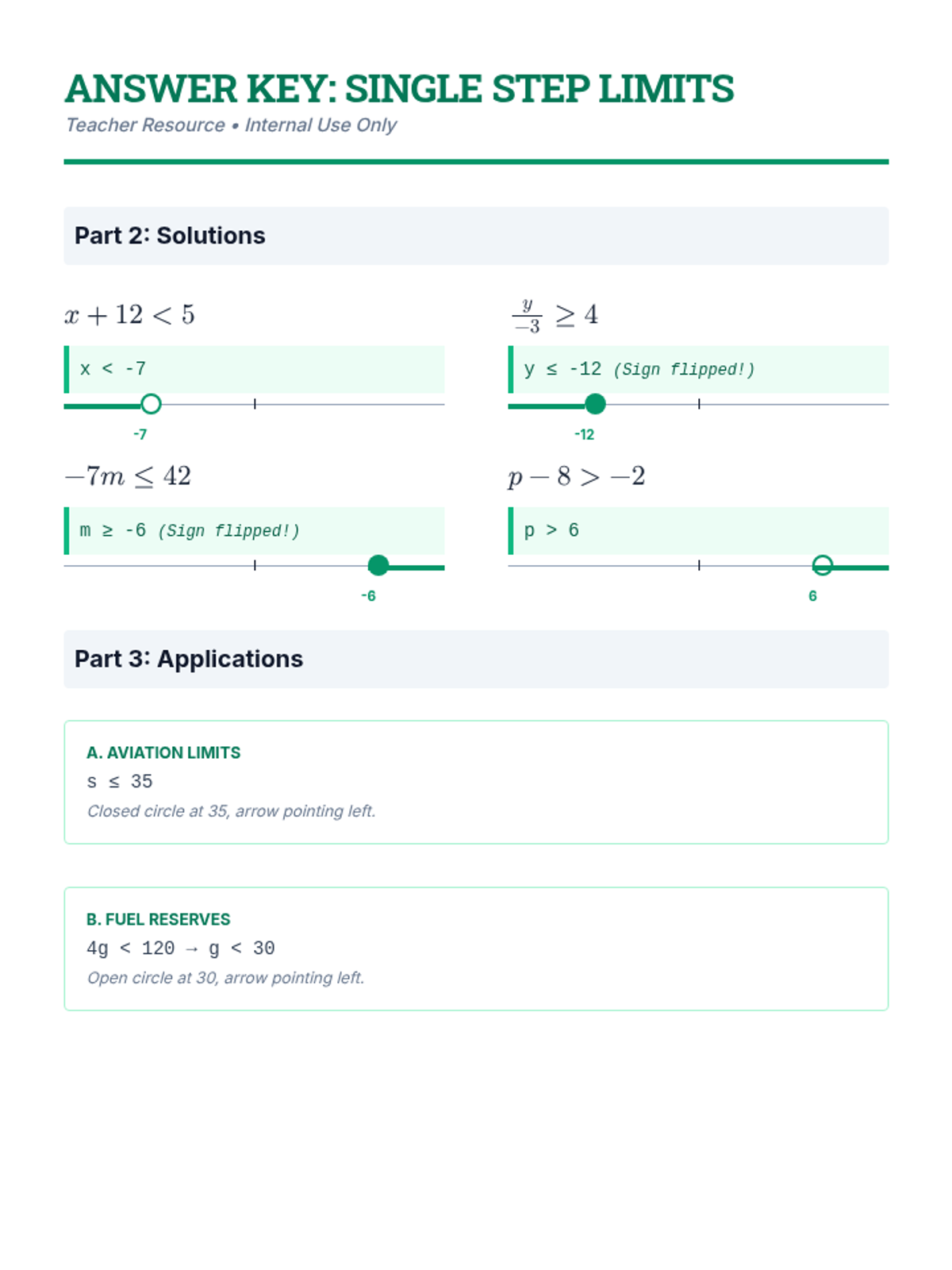 ANSWER KEY: SINGLE STEP LIMITS

Teacher Resource • Internal Use Only

Part 2: Solutions

$x + 12 < 5$

x < -7

-7

$\frac{y}{-3} \geq 4$

y ≤ -12 (Sign flipped!)

-12

$-7m \leq 42$

m ≥ -6 (Sign flipped!)

-6

$p - 8 > -2$

p > 6

6

Part 3: Applications

A. AVIATION LIMITS

s ≤ 35

Closed circle at 35, arrow pointing left.

B. FUEL RESERVES

4g < 120 → g < 30

Open circle at 30, arrow pointing left.